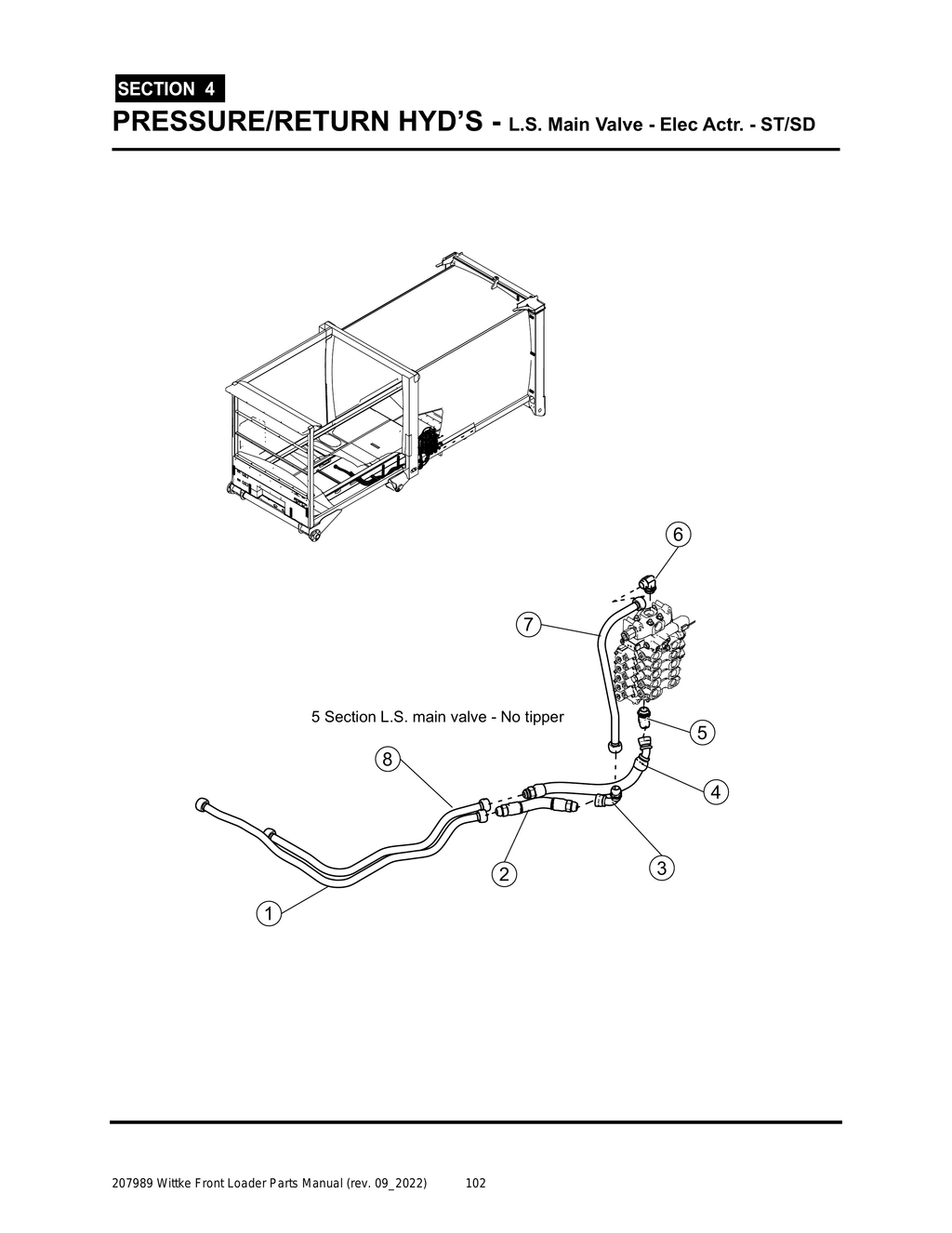 SECTION 4

PRESSURE/RETURN HYD'S - L.S. Main Valve - Elec Actr. - ST/SD

6

7

5 Section L.S. main valve - No tipper

5

8

4

3

2

1

207989 Wittke Front Loader Parts Manual (rev. 09_2022) 102